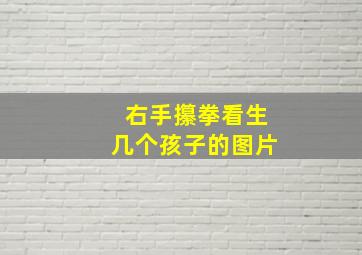 右手攥拳看生
几个孩子的图片